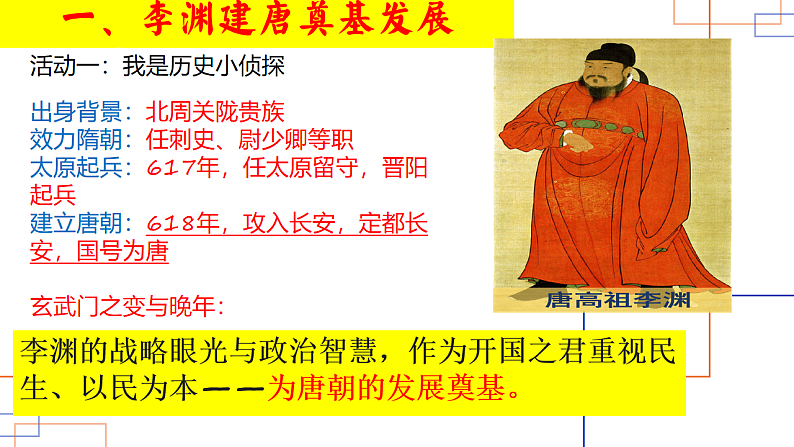 一、李渊建唐奠基发展

活动一：我是历史小侦探

出身背景：北周关陇贵族
效力隋朝：任刺史、尉少卿等职
太原起兵：617年，任太原留守，晋阳起兵
建立唐朝：618年，攻入长安，定都长安，国号为唐

玄武门之变与晚年：

唐高祖李渊

李渊的战略眼光与政治智慧，作为开国之君重视民生、以民为本——为唐朝的发展奠基。